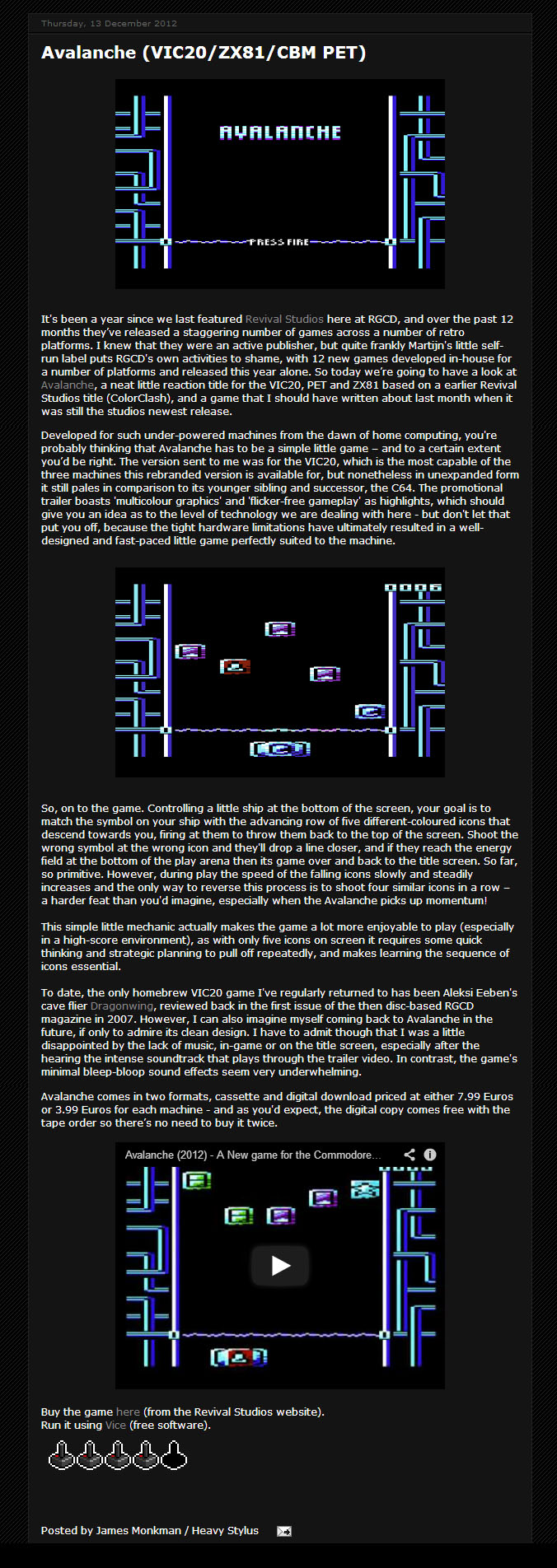 Thursday, 13 December 2012

Avalanche (VIC20/ZX81/CBM PET)

AVALANCHE

PRESS FIRE

It's been a year since we last featured Revival Studios here at RGCD, and over the past 12 months they've released a staggering number of games across a number of retro platforms. I knew that they were an active publisher, but quite frankly Martijn's little self-run label puts RGCD's own activities to shame, with 12 new games developed in-house for a number of platforms and released this year alone. So today we're going to have a look at Avalanche, a neat little reaction title for the VIC20, PET and ZX81 based on a earlier Revival Studios title (ColorClash), and a game that I should have written about last month when it was still the studios newest release.

Developed for such under-powered machines from the dawn of home computing, you're probably thinking that Avalanche has to be a simple little game – and to a certain extent you'd be right. The version sent to me was for the VIC20, which is the most capable of the three machines this rebranded version is available for, but nonetheless in unexpanded form it still pales in comparison to its younger sibling and successor, the C64. The promotional trailer boasts 'multicolour graphics' and 'flicker-free gameplay' as highlights, which should give you an idea as to the level of technology we are dealing with here - but don't let that put you off, because the tight hardware limitations have ultimately resulted in a well-designed and fast-paced little game perfectly suited to the machine.

0006

So, on to the game. Controlling a little ship at the bottom of the screen, your goal is to match the symbol on your ship with the advancing row of five different-coloured icons that descend towards you, firing at them to throw them back to the top of the screen. Shoot the wrong symbol at the wrong icon and they'll drop a line closer, and if they reach the energy field at the bottom of the play arena then its game over and back to the title screen. So far, so primitive. However, during play the speed of the falling icons slowly and steadily increases and the only way to reverse this process is to shoot four similar icons in a row – a harder feat than you'd imagine, especially when the Avalanche picks up momentum!

This simple little mechanic actually makes the game a lot more enjoyable to play (especially in a high-score environment), as with only five icons on screen it requires some quick thinking and strategic planning to pull off repeatedly, and makes learning the sequence of icons essential.

To date, the only homebrew VIC20 game I've regularly returned to has been Aleksi Eeben's cave flier Dragonwing, reviewed back in the first issue of the then disc-based RGCD magazine in 2007. However, I can also imagine myself coming back to Avalanche in the future, if only to admire its clean design. I have to admit though that I was a little disappointed by the lack of music, in-game or on the title screen, especially after the hearing the intense soundtrack that plays through the trailer video. In contrast, the game's minimal bleep-bloop sound effects seem very underwhelming.

Avalanche comes in two formats, cassette and digital download priced at either 7.99 Euros or 3.99 Euros for each machine - and as you'd expect, the digital copy comes free with the tape order so there's no need to buy it twice.

Avalanche (2012) - A New game for the Commodore...

Buy the game here (from the Revival Studios website).
Run it using Vice (free software).

Posted by James Monkman / Heavy Stylus